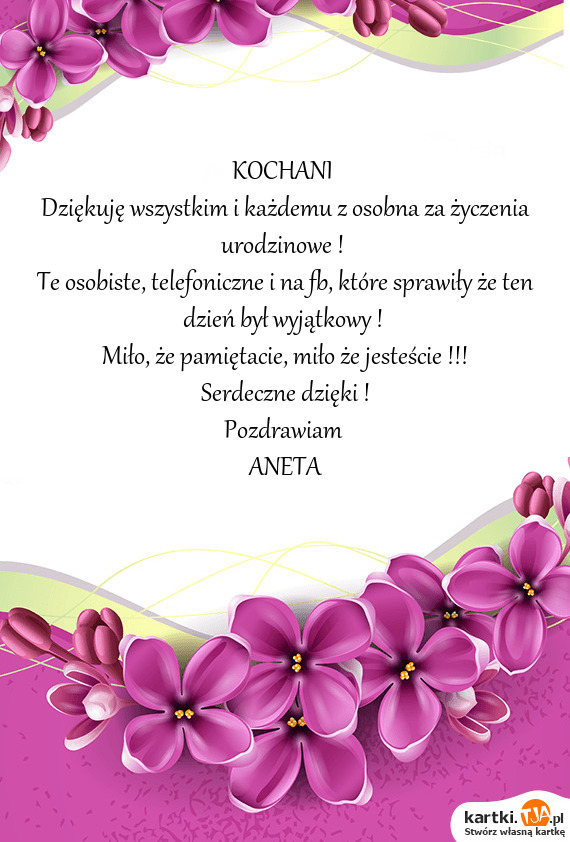 KOCHANI
Dziękuję wszystkim i każdemu z osobna za życzenia urodzinowe !
Te osobiste, telefoniczne i na fb, które sprawiły że ten dzień był wyjątkowy !
Miło, że pamiętacie, miło że jesteście !!!
Serdeczne dzięki !
Pozdrawiam
ANETA

kartki.TJA.pl
Stwórz własną kartkę